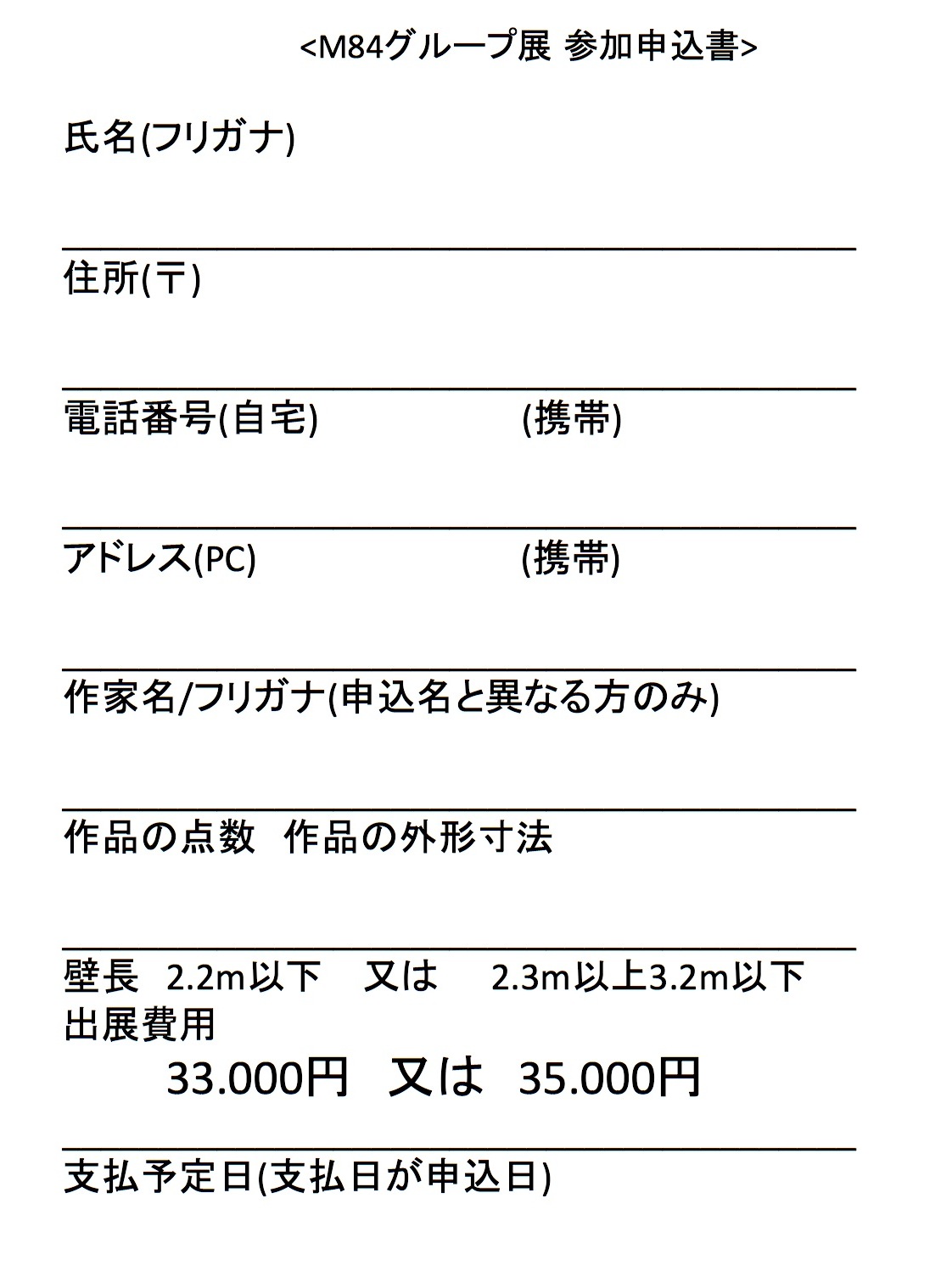 <M84グループ展 参加申込書>

氏名(フリガナ)

____

住所(〒)

____

電話番号(自宅) (携帯)

____

アドレス(PC) (携帯)

____

作家名/フリガナ(申込名と異なる方のみ)

____

作品の点数 作品の外形寸法

____

壁長 2.2m以下 又は 2.3m以上3.2m以下
出展費用
33.000円 又は 35.000円

____

支払予定日(支払日が申込日)